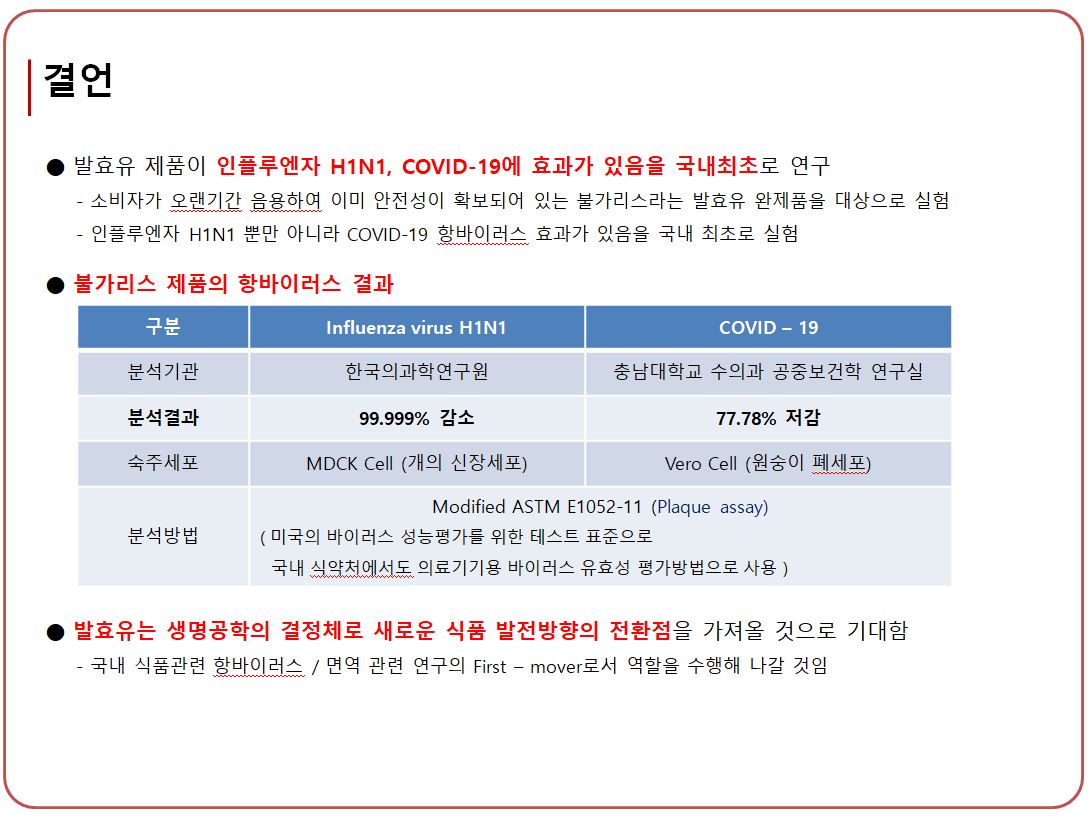 결언

● 발효유 제품이 인플루엔자 H1N1, COVID-19에 효과가 있음을 국내최초로 연구
- 소비자가 오랜기간 음용하여 이미 안전성이 확보되어 있는 불가리스라는 발효유 완제품을 대상으로 실험
- 인플루엔자 H1N1 뿐만 아니라 COVID-19 항바이러스 효과가 있음을 국내 최초로 실험

● 불가리스 제품의 항바이러스 결과

| 구분 | Influenza virus H1N1 | COVID – 19 |
|---|---|---|
| 분석기관 | 한국의과학연구원 | 충남대학교 수의과 공중보건학 연구실 |
| 분석결과 | 99.999% 감소 | 77.78% 저감 |
| 숙주세포 | MDCK Cell (개의 신장세포) | Vero Cell (원숭이 폐세포) |
| 분석방법 | Modified ASTM E1052-11 (Plaque assay) ( 미국의 바이러스 성능평가를 위한 테스트 표준으로 국내 식약처에서도 의료기기용 바이러스 유효성 평가방법으로 사용 ) | |

● 발효유는 생명공학의 결정체로 새로운 식품 발전방향의 전환점을 가져올 것으로 기대함
- 국내 식품관련 항바이러스 / 면역 관련 연구의 First – mover로서 역할을 수행해 나갈 것임